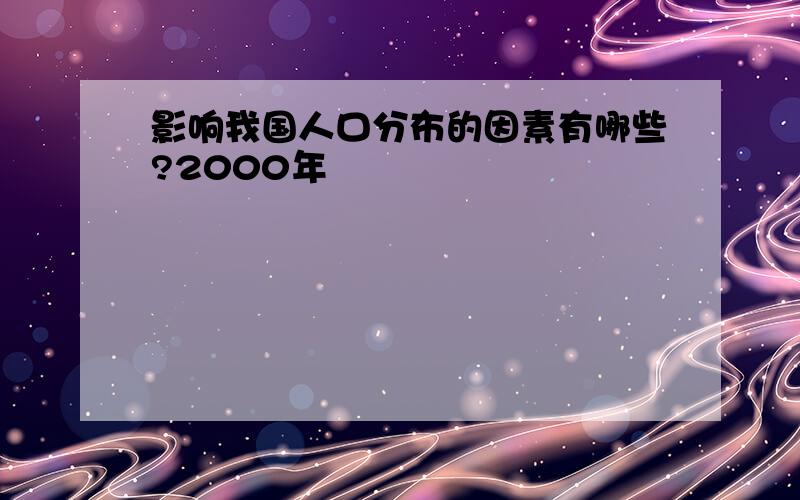 影响我国人口分布的因素有哪些?2000年